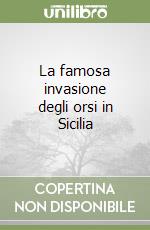 unilibro

La famosa invasione degli orsi in Sicilia

COPERTINA NON DISPONIBILE